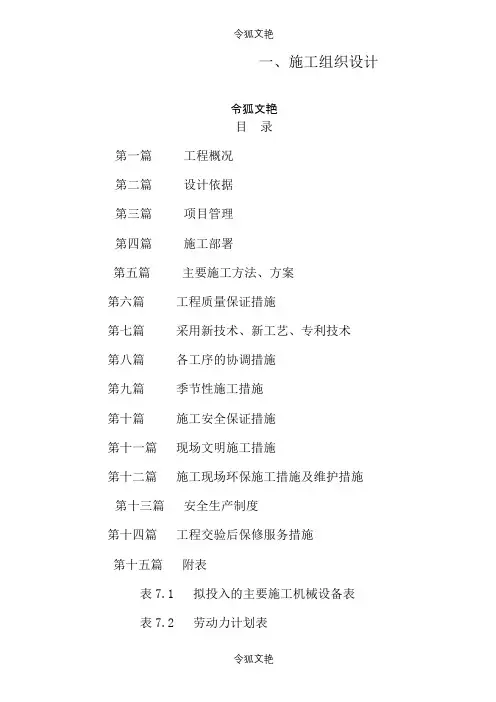 令狐文艳

一、施工组织设计

令狐文艳

目　录

第一篇　工程概况

第二篇　设计依据

第三篇　项目管理

第四篇　施工部署

第五篇　主要施工方法、方案

第六篇　工程质量保证措施

第七篇　采用新技术、新工艺、专利技术

第八篇　各工序的协调措施

第九篇　季节性施工措施

第十篇　施工安全保证措施

第十一篇　现场文明施工措施

第十二篇　施工现场环保施工措施及维护措施

第十三篇　安全生产制度

第十四篇　工程交验后保修服务措施

第十五篇　附表

表 7.1　拟投入的主要施工机械设备表

表 7.2　劳动力计划表

令狐文艳